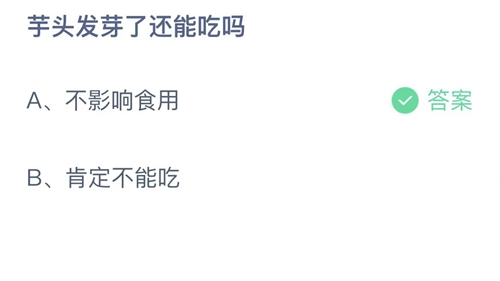 芋头发芽了还能吃吗

A、不影响食用 答案

B、肯定不能吃